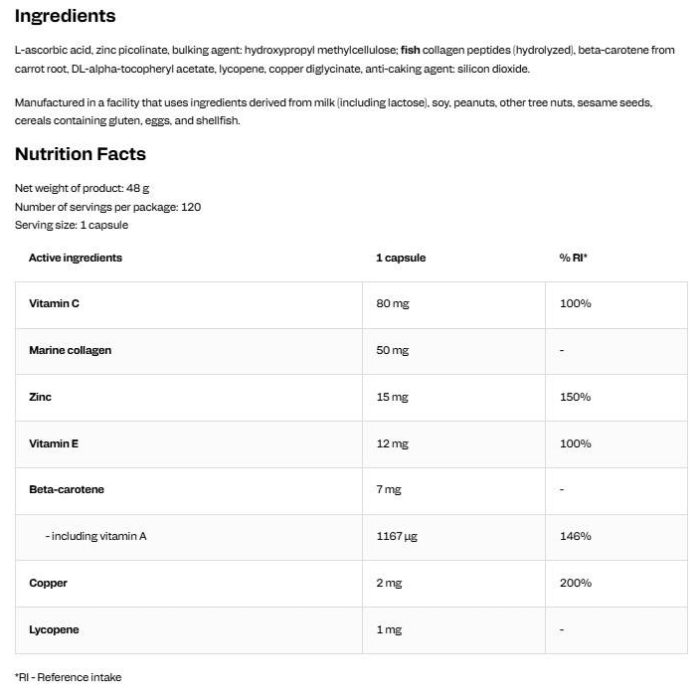 Ingredients

L-ascorbic acid, zinc picolinate, bulking agent: hydroxypropyl methylcellulose; fish collagen peptides (hydrolyzed), beta-carotene from carrot root, DL-alpha-tocopheryl acetate, lycopene, copper diglycinate, anti-caking agent: silicon dioxide.

Manufactured in a facility that uses ingredients derived from milk (including lactose), soy, peanuts, other tree nuts, sesame seeds, cereals containing gluten, eggs, and shellfish.

Nutrition Facts

Net weight of product: 48 g
Number of servings per package: 120
Serving size: 1 capsule

| Active ingredients | 1 capsule | % RI* |
|---|---|---|
| Vitamin C | 80 mg | 100% |
| Marine collagen | 50 mg | - |
| Zinc | 15 mg | 150% |
| Vitamin E | 12 mg | 100% |
| Beta-carotene | 7 mg | - |
| - including vitamin A | 1167 µg | 146% |
| Copper | 2 mg | 200% |
| Lycopene | 1 mg | - |

*RI - Reference intake